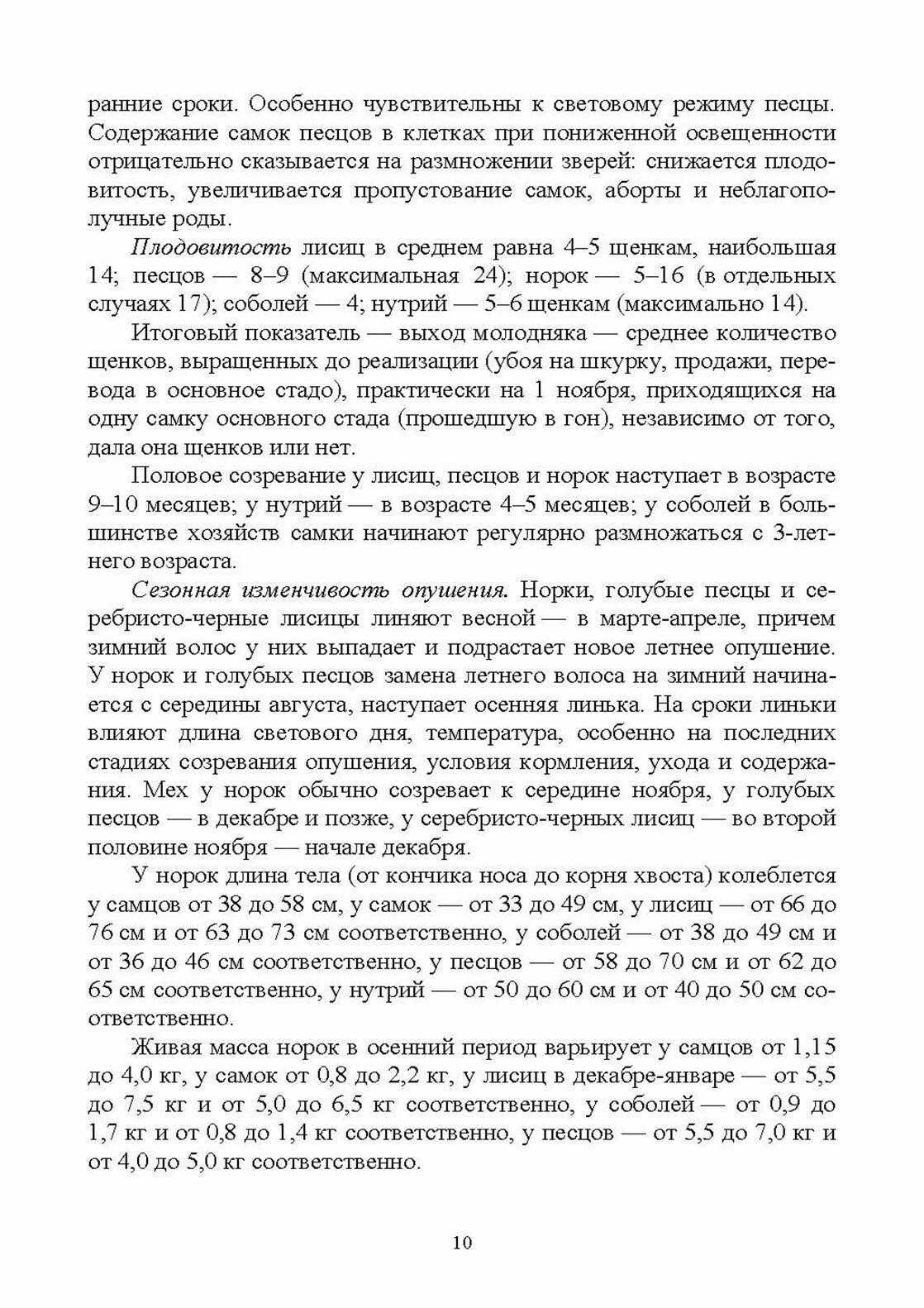 ранние сроки. Особенно чувствительны к световому режиму песцы. Содержание самок песцов в клетках при пониженной освещенности отрицательно сказывается на размножении зверей: снижается плодовитость, увеличивается пропустование самок, аборты и неблагополучные роды.

Плодовитость лисиц в среднем равна 4–5 щенкам, наибольшая 14; песцов — 8–9 (максимальная 24); норок — 5–16 (в отдельных случаях 17); соболей — 4; нутрий — 5–6 щенкам (максимально 14).

Итоговый показатель — выход молодняка — среднее количество щенков, выращенных до реализации (убоя на шкурку, продажи, перевода в основное стадо), практически на 1 ноября, приходящихся на одну самку основного стада (прошедшую в гон), независимо от того, дала она щенков или нет.

Половое созревание у лисиц, песцов и норок наступает в возрасте 9–10 месяцев; у нутрий — в возрасте 4–5 месяцев; у соболей в большинстве хозяйств самки начинают регулярно размножаться с 3-летнего возраста.

Сезонная изменчивость опушения. Норки, голубые песцы и серебристо-черные лисицы линяют весной — в марте-апреле, причем зимний волос у них выпадает и подрастает новое летнее опушение. У норок и голубых песцов замена летнего волоса на зимний начинается с середины августа, наступает осенняя линька. На сроки линьки влияют длина светового дня, температура, особенно на последних стадиях созревания опушения, условия кормления, ухода и содержания. Мех у норок обычно созревает к середине ноября, у голубых песцов — в декабре и позже, у серебристо-черных лисиц — во второй половине ноября — начале декабря.

У норок длина тела (от кончика носа до корня хвоста) колеблется у самцов от 38 до 58 см, у самок — от 33 до 49 см, у лисиц — от 66 до 76 см и от 63 до 73 см соответственно, у соболей — от 38 до 49 см и от 36 до 46 см соответственно, у песцов — от 58 до 70 см и от 62 до 65 см соответственно, у нутрий — от 50 до 60 см и от 40 до 50 см соответственно.

Живая масса норок в осенний период варьирует у самцов от 1,15 до 4,0 кг, у самок от 0,8 до 2,2 кг, у лисиц в декабре-январе — от 5,5 до 7,5 кг и от 5,0 до 6,5 кг соответственно, у соболей — от 0,9 до 1,7 кг и от 0,8 до 1,4 кг соответственно, у песцов — от 5,5 до 7,0 кг и от 4,0 до 5,0 кг соответственно.

10